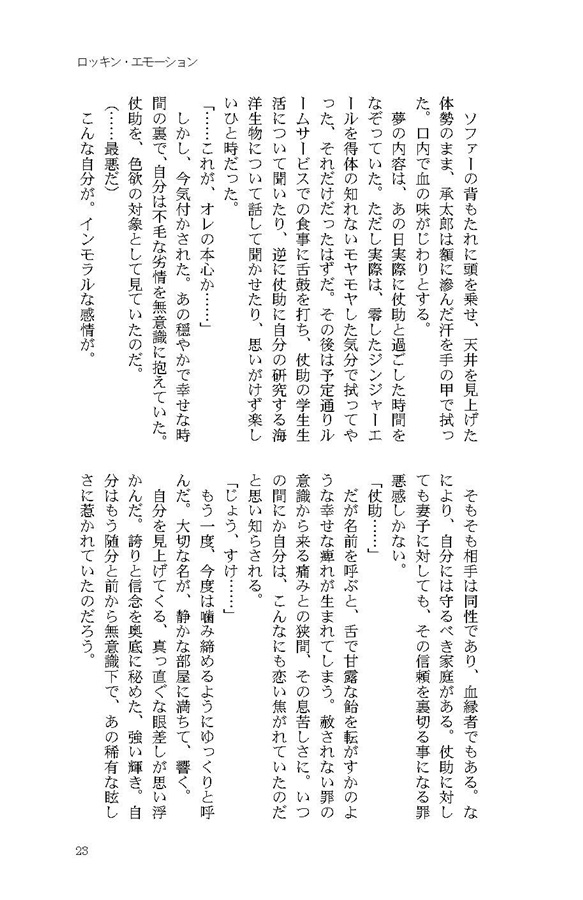 ロッキン・エモーション

ソファーの背もたれに頭を乗せ、天井を見上げた体勢のまま、承太郎は額に滲んだ汗を手の甲で拭った。口内で血の味がじわりとする。

夢の内容は、あの日実際に仗助と過ごした時間をなぞっていた。ただし実際は、零したジンジャーエールを得体の知れないモヤモヤした気分で拭ってやった、それだけだったはずだ。その後は予定通りルームサービスでの食事に舌鼓を打ち、仗助の学生生活について聞いたり、逆に仗助に自分の研究する海洋生物について話して聞かせたり、思いがけず楽しいひと時だった。

「……これが、オレの本心か……」

しかし、今気付かされた。あの穏やかで幸せな時間の裏で、自分は不毛な劣情を無意識に抱えていた。仗助を、色欲の対象として見ていたのだ。

（……最悪だ）

こんな自分が。インモラルな感情が。

そもそも相手は同性であり、血縁者でもある。なにより、自分には守るべき家庭がある。仗助に対しても妻子に対しても、その信頼を裏切る事になる罪悪感しかない。

「仗助……」

だが名前を呼ぶと、舌で甘露な飴を転がすかのような幸せな痺れが生まれてしまう。赦されない罪の意識から来る痛みとの狭間、その息苦しさに。いつの間にか自分は、こんなにも恋い焦がれていたのだと思い知らされる。

「じょう、すけ……」

もう一度、今度は噛み締めるようにゆっくりと呼んだ。大切な名が、静かな部屋に満ちて、響く。

自分を見上げてくる、真っ直ぐな眼差しが思い浮かんだ。誇りと信念を奥底に秘めた、強い輝き。自分はもう随分と前から無意識下で、あの稀有な眩しさに惹かれていたのだろう。

23